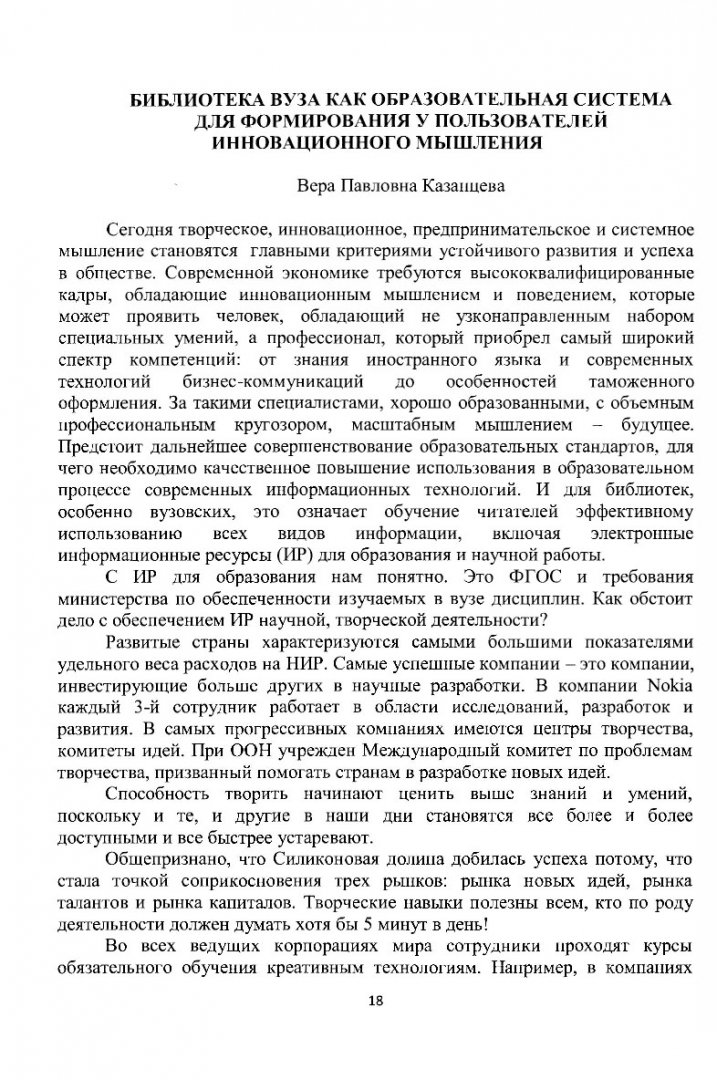 БИБЛИОТЕКА ВУЗА КАК ОБРАЗОВАТЕЛЬНАЯ СИСТЕМА ДЛЯ ФОРМИРОВАНИЯ У ПОЛЬЗОВАТЕЛЕЙ ИННОВАЦИОННОГО МЫШЛЕНИЯ

Вера Павловна Казанцева

Сегодня творческое, инновационное, предпринимательское и системное мышление становятся главными критериями устойчивого развития и успеха в обществе. Современной экономике требуются высококвалифицированные кадры, обладающие инновационным мышлением и поведением, которые может проявить человек, обладающий не узконаправленным набором специальных умений, а профессионал, который приобрел самый широкий спектр компетенций: от знания иностранного языка и современных технологий бизнес-коммуникаций до особенностей таможенного оформления. За такими специалистами, хорошо образованными, с объемным профессиональным кругозором, масштабным мышлением – будущее. Предстоит дальнейшее совершенствование образовательных стандартов, для чего необходимо качественное повышение использования в образовательном процессе современных информационных технологий. И для библиотек, особенно вузовских, это означает обучение читателей эффективному использованию всех видов информации, включая электронные информационные ресурсы (ИР) для образования и научной работы.

С ИР для образования нам понятно. Это ФГОС и требования министерства по обеспеченности изучаемых в вузе дисциплин. Как обстоит дело с обеспечением ИР научной, творческой деятельности?

Развитые страны характеризуются самыми большими показателями удельного веса расходов на НИР. Самые успешные компании – это компании, инвестирующие больше других в научные разработки. В компании Nokia каждый 3-й сотрудник работает в области исследований, разработок и развития. В самых прогрессивных компаниях имеются центры творчества, комитеты идей. При ООН учрежден Международный комитет по проблемам творчества, призванный помогать странам в разработке новых идей.

Способность творить начинают ценить выше знаний и умений, поскольку и те, и другие в наши дни становятся все более и более доступными и все быстрее устаревают.

Общепризнано, что Силиконовая долина добилась успеха потому, что стала точкой соприкосновения трех рынков: рынка новых идей, рынка талантов и рынка капиталов. Творческие навыки полезны всем, кто по роду деятельности должен думать хотя бы 5 минут в день!

Во всех ведущих корпорациях мира сотрудники проходят курсы обязательного обучения креативным технологиям. Например, в компаниях

18